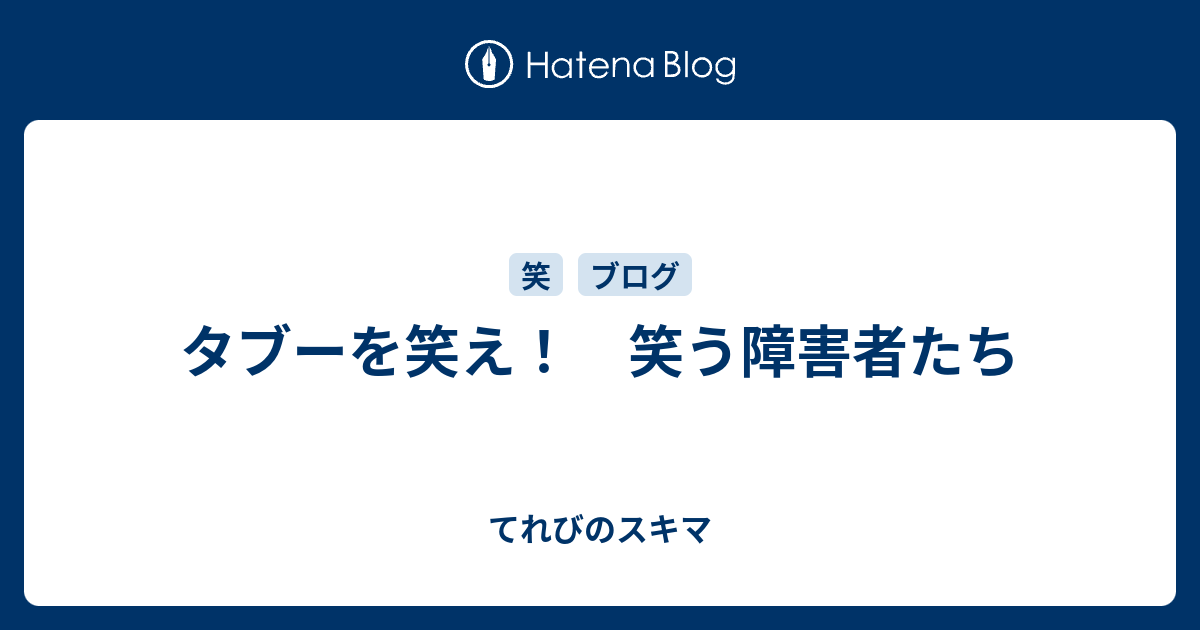 Hatena Blog

笑 ブログ

タブーを笑え！　笑う障害者たち

てれびのスキマ